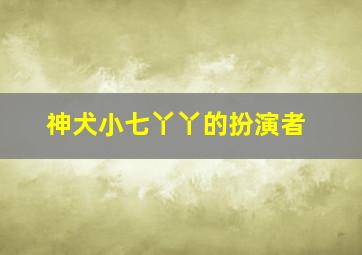 神犬小七丫丫的扮演者